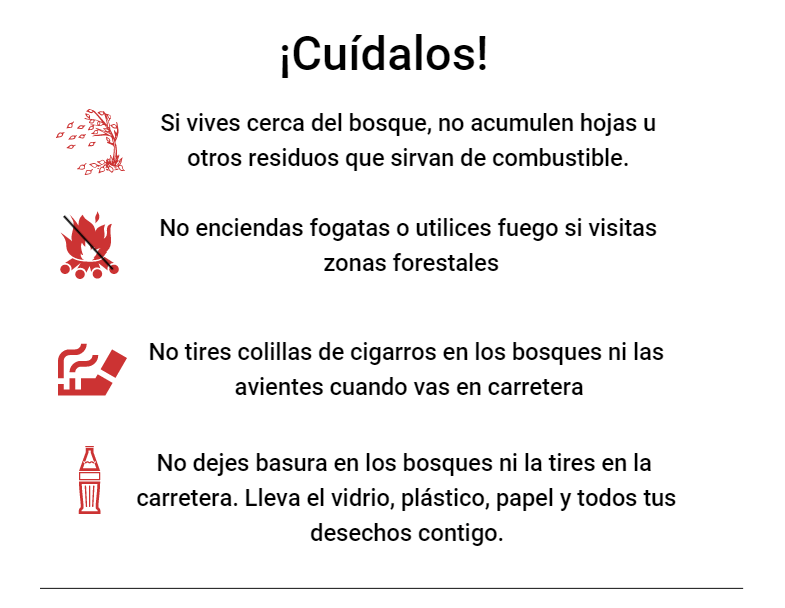 ¡Cuídalos!

Si vives cerca del bosque, no acumulen hojas u otros residuos que sirvan de combustible.

No enciendas fogatas o utilices fuego si visitas zonas forestales

No tires colillas de cigarros en los bosques ni las avientes cuando vas en carretera

No dejes basura en los bosques ni la tires en la carretera. Lleva el vidrio, plástico, papel y todos tus desechos contigo.